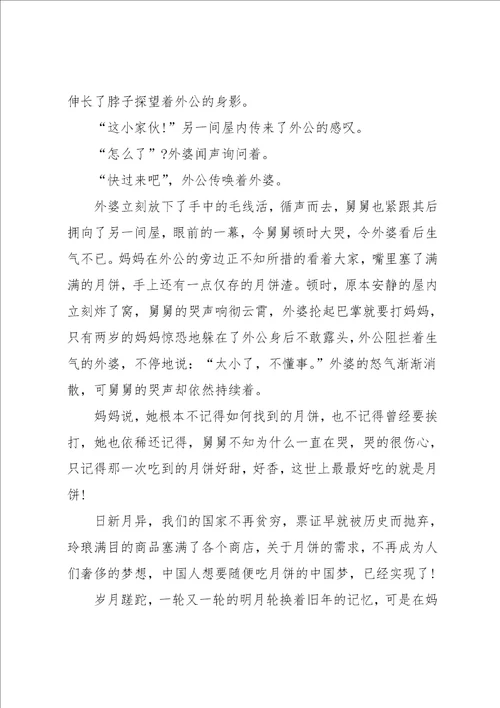 伸长了脖子探望着外公的身影。

“这小家伙！”另一间屋内传来了外公的感叹。

“怎么了”？外婆闻声询问着。

“快过来吧”，外公传唤着外婆。

外婆立刻放下了手中的毛线活，循声而去，舅舅也紧跟其后拥向了另一间屋，眼前的一幕，令舅舅顿时大哭，令外婆看后生气不已。妈妈在外公的旁边正不知所措的看着大家，嘴里塞了满满的月饼，手上还有一点仅存的月饼渣。顿时，原本安静的屋内立刻炸了窝，舅舅的哭声响彻云霄，外婆抡起巴掌就要打妈妈，只有两岁的妈妈惊恐地躲在了外公身后不敢露头，外公阻拦着生气的外婆，不停地说：“太小了，不懂事。”外婆的怒气渐渐消散，可舅舅的哭声却依然持续着。

妈妈说，她根本不记得如何找到的月饼，也不记得曾经要挨打，她也依稀还记得，舅舅不知为什么一直在哭，哭的很伤心，只记得那一次吃到的月饼好甜，好香，这世上最最好吃的就是月饼！

日新月异，我们的国家不再贫穷，票证早就被历史而抛弃，玲琅满目的商品塞满了各个商店，关于月饼的需求，不再成为人们奢侈的梦想，中国人想要随便吃月饼的中国梦，已经实现了！

岁月蹉跎，一轮又一轮的明月轮换着旧年的记忆，可是在妈